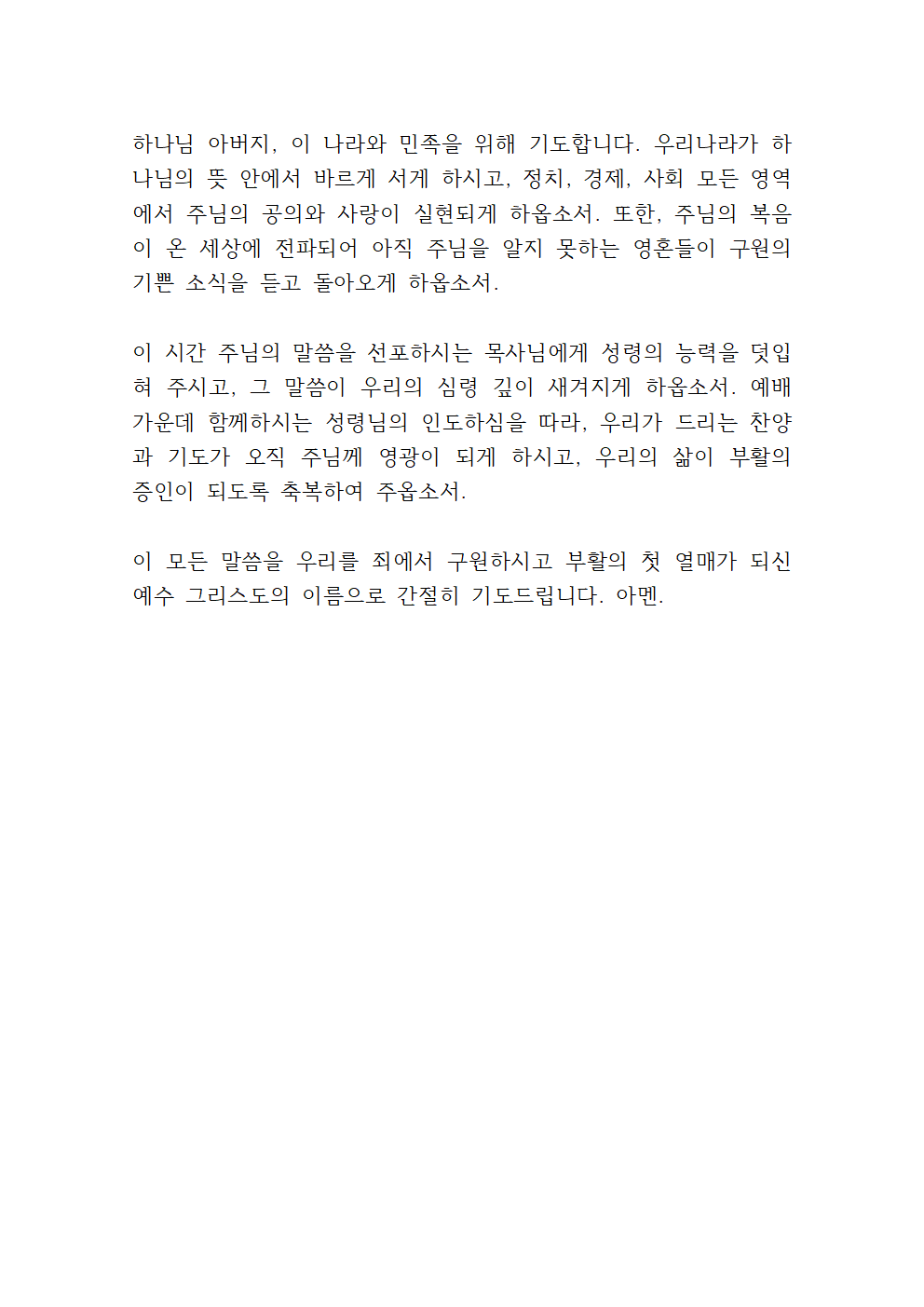 하나님 아버지, 이 나라와 민족을 위해 기도합니다. 우리나라가 하나님의 뜻 안에서 바르게 서게 하시고, 정치, 경제, 사회 모든 영역에서 주님의 공의와 사랑이 실현되게 하옵소서. 또한, 주님의 복음이 온 세상에 전파되어 아직 주님을 알지 못하는 영혼들이 구원의 기쁜 소식을 듣고 돌아오게 하옵소서.

이 시간 주님의 말씀을 선포하시는 목사님에게 성령의 능력을 덧입혀 주시고, 그 말씀이 우리의 심령 깊이 새겨지게 하옵소서. 예배 가운데 함께하시는 성령님의 인도하심을 따라, 우리가 드리는 찬양과 기도가 오직 주님께 영광이 되게 하시고, 우리의 삶이 부활의 증인이 되도록 축복하여 주옵소서.

이 모든 말씀을 우리를 죄에서 구원하시고 부활의 첫 열매가 되신 예수 그리스도의 이름으로 간절히 기도드립니다. 아멘.